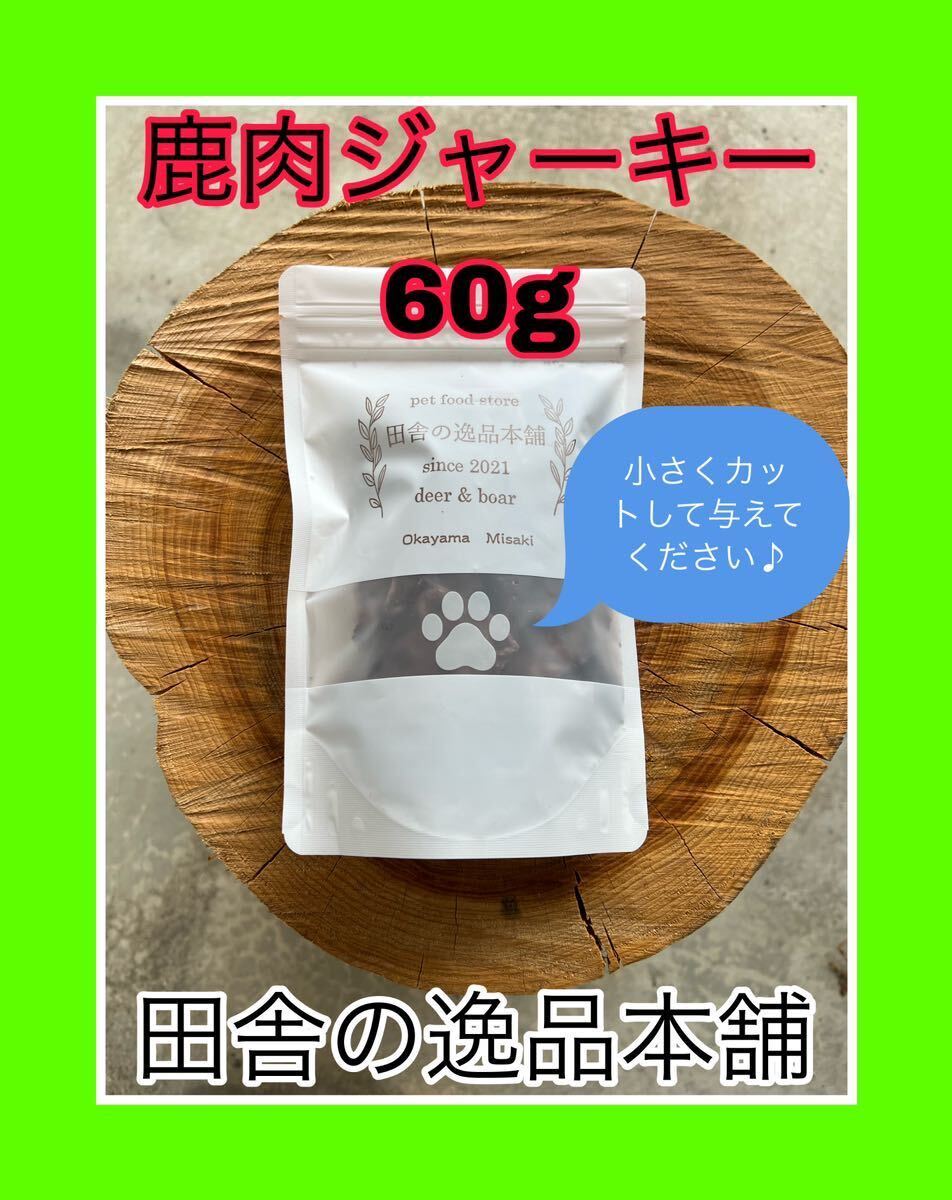 鹿肉ジャーキー

60g

pet food store
田舎の逸品本舗
since 2021
deer & boar

Okayama Misaki

小さくカットして与えてください♪

田舎の逸品本舗